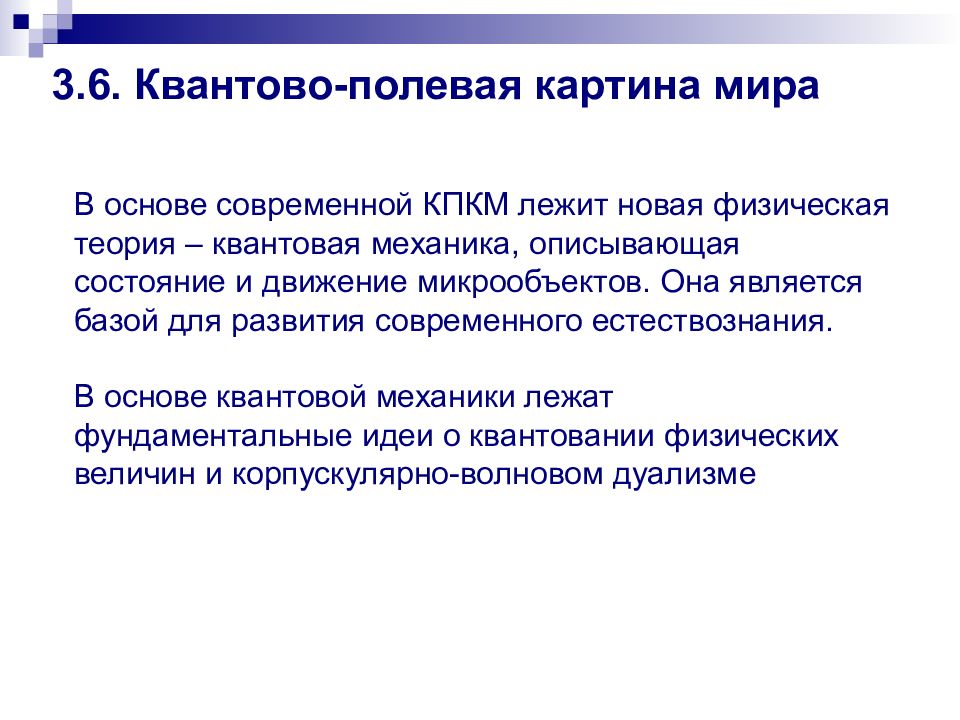 3.6. Квантово-полевая картина мира

В основе современной КПКМ лежит новая физическая теория – квантовая механика, описывающая состояние и движение микрообъектов. Она является базой для развития современного естествознания.

В основе квантовой механики лежат фундаментальные идеи о квантовании физических величин и корпускулярно-волновом дуализме